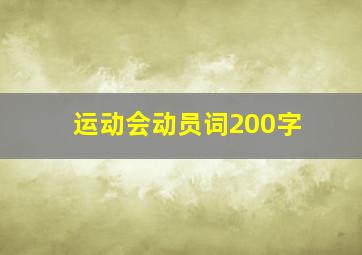 运动会动员词200字